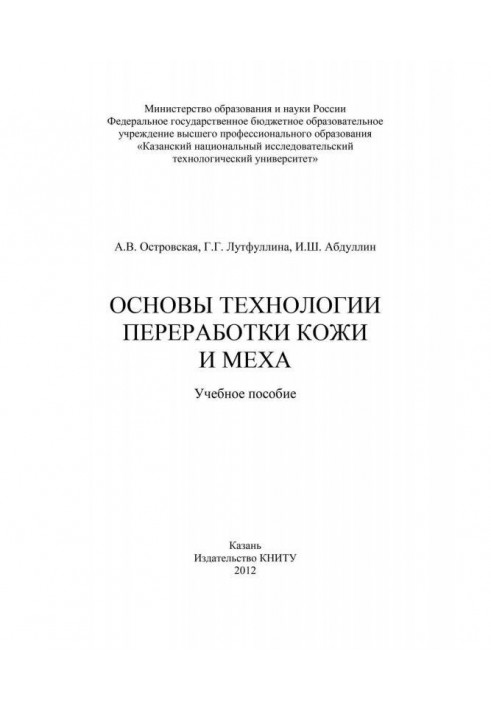 Министерство образования и науки России
Федеральное государственное бюджетное образовательное учреждение высшего профессионального образования
«Казанский национальный исследовательский технологический университет»

А.В. Островская, Г.Г. Лутфуллина, И.Ш. Абдуллин

ОСНОВЫ ТЕХНОЛОГИИ ПЕРЕРАБОТКИ КОЖИ И МЕХА

Учебное пособие

Казань
Издательство КНИТУ
2012